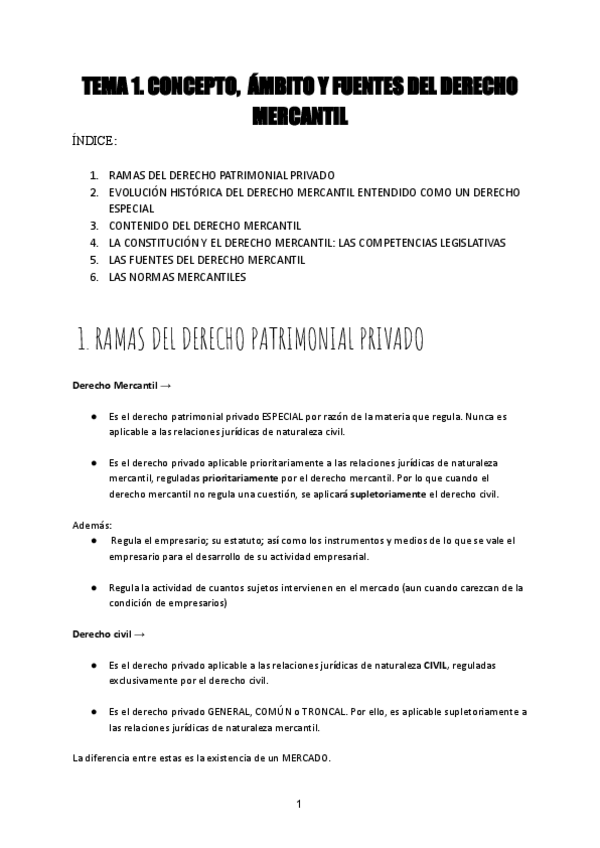 TEMA 1. CONCEPTO, ÁMBITO Y FUENTES DEL DERECHO MERCANTIL

ÍNDICE:

1. RAMAS DEL DERECHO PATRIMONIAL PRIVADO
2. EVOLUCIÓN HISTÓRICA DEL DERECHO MERCANTIL ENTENDIDO COMO UN DERECHO ESPECIAL
3. CONTENIDO DEL DERECHO MERCANTIL
4. LA CONSTITUCIÓN Y EL DERECHO MERCANTIL: LAS COMPETENCIAS LEGISLATIVAS
5. LAS FUENTES DEL DERECHO MERCANTIL
6. LAS NORMAS MERCANTILES

1. RAMAS DEL DERECHO PATRIMONIAL PRIVADO

Derecho Mercantil →

● Es el derecho patrimonial privado ESPECIAL por razón de la materia que regula. Nunca es aplicable a las relaciones jurídicas de naturaleza civil.

● Es el derecho privado aplicable prioritariamente a las relaciones jurídicas de naturaleza mercantil, reguladas prioritariamente por el derecho mercantil. Por lo que cuando el derecho mercantil no regula una cuestión, se aplicará supletoriamente el derecho civil.

Además:
● Regula el empresario; su estatuto; así como los instrumentos y medios de lo que se vale el empresario para el desarrollo de su actividad empresarial.

● Regula la actividad de cuantos sujetos intervienen en el mercado (aun cuando carezcan de la condición de empresarios)

Derecho civil →

● Es el derecho privado aplicable a las relaciones jurídicas de naturaleza CIVIL, reguladas exclusivamente por el derecho civil.

● Es el derecho privado GENERAL, COMÚN o TRONCAL. Por ello, es aplicable supletoriamente a las relaciones jurídicas de naturaleza mercantil.

La diferencia entre estas es la existencia de un MERCADO.

1